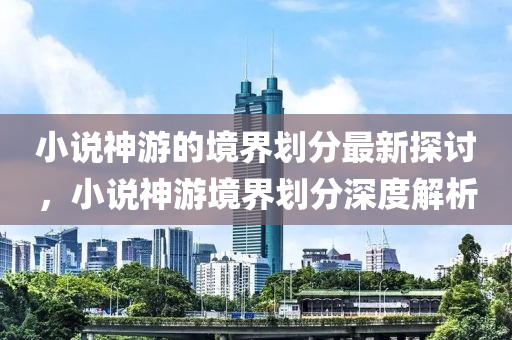 小说神游的境界划分最新探讨，小说神游境界划分深度解析